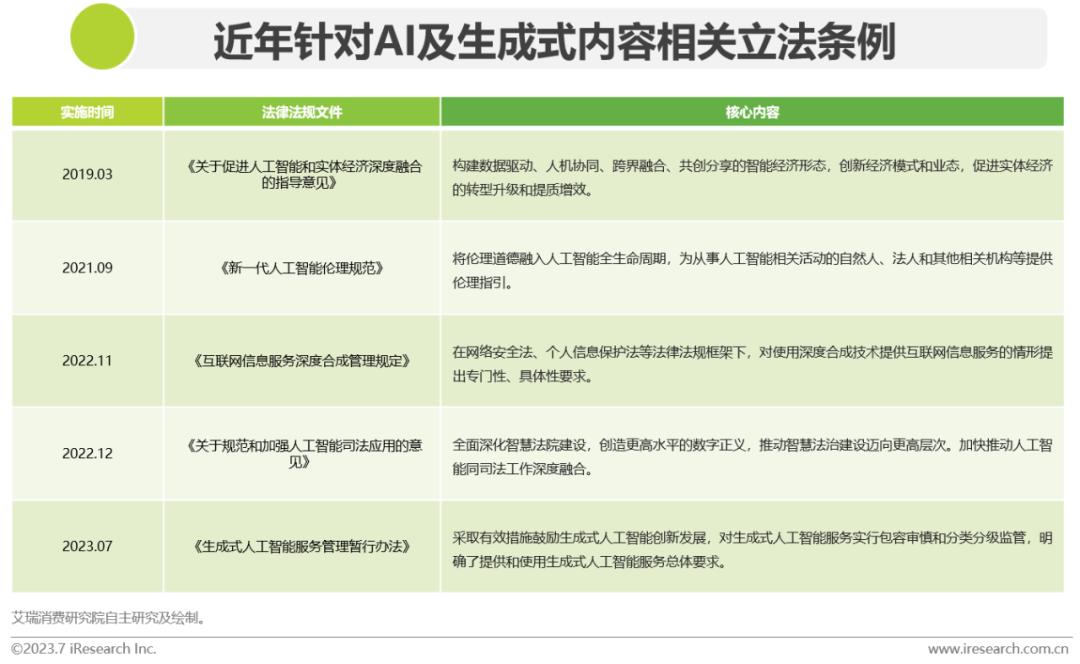 近年针对AI及生成式内容相关立法条例

| 实施时间 | 法律法规文件 | 核心内容 |
|---|---|---|
| 2019.03 | 《关于促进人工智能和实体经济深度融合的指导意见》 | 构建数据驱动、人机协同、跨界融合、共创分享的智能经济形态，创新经济模式和业态，促进实体经济的转型升级和提质增效。 |
| 2021.09 | 《新一代人工智能伦理规范》 | 将伦理道德融入人工智能全生命周期，为从事人工智能相关活动的自然人、法人和其他相关机构等提供伦理指引。 |
| 2022.11 | 《互联网信息服务深度合成管理规定》 | 在网络安全法、个人信息保护法等法律法规框架下，对使用深度合成技术提供互联网信息服务的情形提出专门性、具体性要求。 |
| 2022.12 | 《关于规范和加强人工智能司法应用的意见》 | 全面深化智慧法院建设，创造更高水平的数字正义，推动智慧法治建设迈向更高层次。加快推动人工智能同司法工作深度融合。 |
| 2023.07 | 《生成式人工智能服务管理暂行办法》 | 采取有效措施鼓励生成式人工智能创新发展，对生成式人工智能服务实行包容审慎和分类分级监管，明确了提供和使用生成式人工智能服务总体要求。 |

艾瑞消费研究院自主研究及绘制。

©2023.7 iResearch Inc.

www.iresearch.com.cn